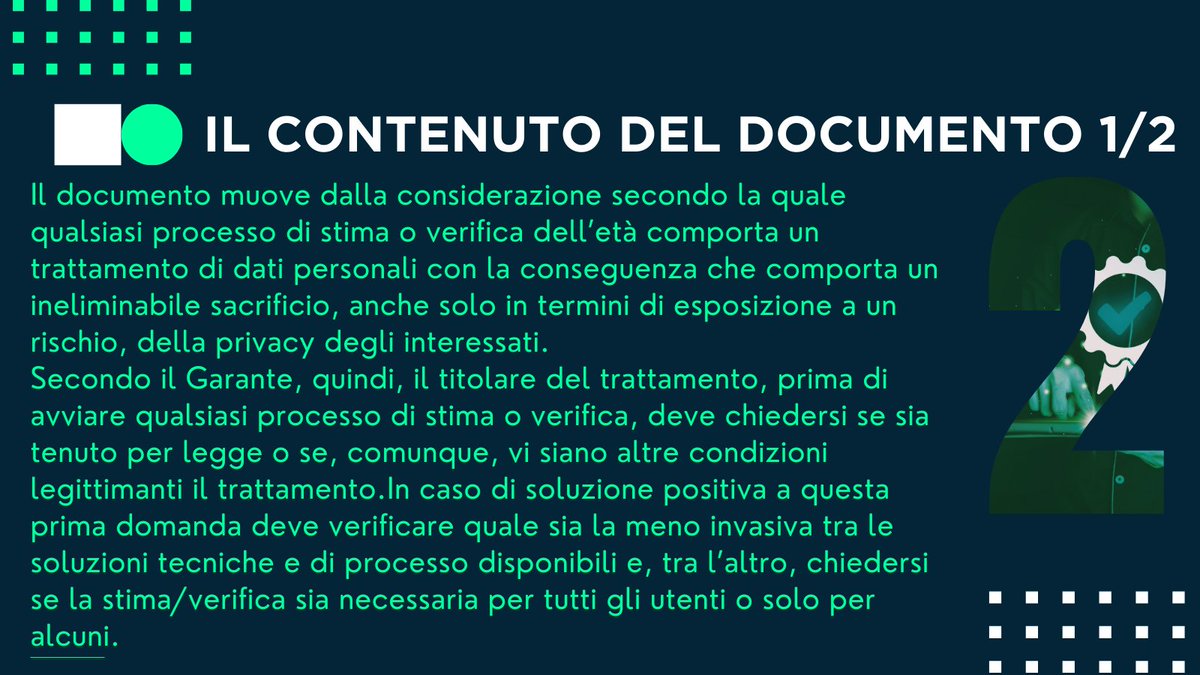 IL CONTENUTO DEL DOCUMENTO 1/2

Il documento muove dalla considerazione secondo la quale qualsiasi processo di stima o verifica dell'età comporta un trattamento di dati personali con la conseguenza che comporta un ineliminabile sacrificio, anche solo in termini di esposizione a un rischio, della privacy degli interessati.
Secondo il Garante, quindi, il titolare del trattamento, prima di avviare qualsiasi processo di stima o verifica, deve chiedersi se sia tenuto per legge o se, comunque, vi siano altre condizioni legittimanti il trattamento.In caso di soluzione positiva a questa prima domanda deve verificare quale sia la meno invasiva tra le soluzioni tecniche e di processo disponibili e, tra l'altro, chiedersi se la stima/verifica sia necessaria per tutti gli utenti o solo per alcuni.

2